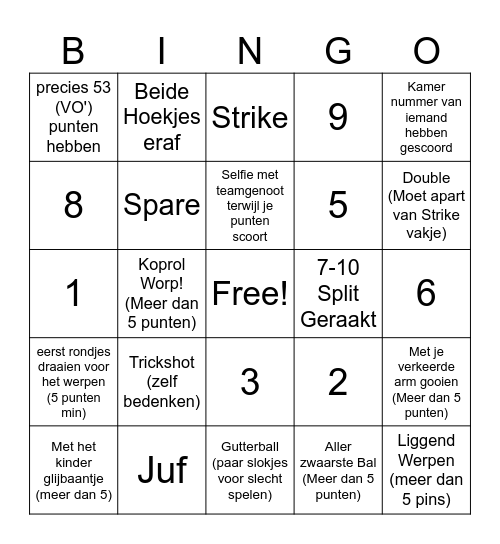 | B | I | N | G | O |
|---|---|---|---|---|
| precies 53 (VO') punten hebben | Beide Hoekjes eraf | Strike | 9 | Kamer nummer van iemand hebben gescoord |
| 8 | Spare | Selfie met teamgenoot terwijl je punten scoort | 5 | Double (Moet apart van Strike vakje) |
| 1 | Koprol Worp! (Meer dan 5 punten) | Free! | 7-10 Split Geraakt | 6 |
| eerst rondjes draaien voor het werpen (5 punten min) | Trickshot (zelf bedenken) | 3 | 2 | Met je verkeerde arm gooien (Meer dan 5 punten) |
| Met het kinder glijbaantje (meer dan 5) | Juf | Gutterball (paar slokjes voor slecht spelen) | Aller zwaarste Bal (Meer dan 5 punten) | Liggend Werpen (meer dan 5 pins) |